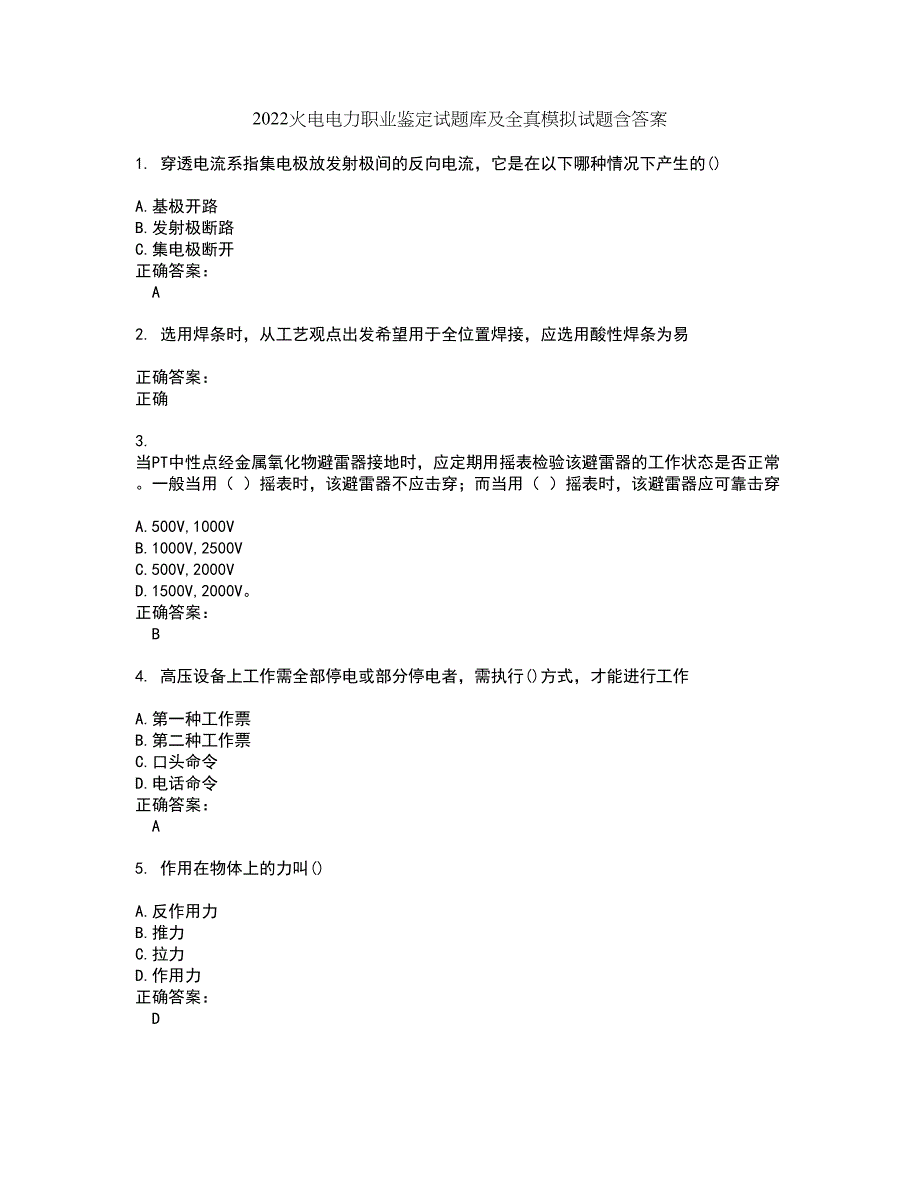 2022火电电力职业鉴定试题库及全真模拟试题含答案

1. 穿透电流系指集电极放发射极间的反向电流，它是在以下哪种情况下产生的()

A.基极开路
B.发射极断路
C.集电极断开
正确答案：
A

2. 选用焊条时，从工艺观点出发希望用于全位置焊接，应选用酸性焊条为易

正确答案：
正确

3.
当PT中性点经金属氧化物避雷器接地时，应定期用摇表检验该避雷器的工作状态是否正常。一般当用（ ）摇表时，该避雷器不应击穿；而当用（ ）摇表时，该避雷器应可靠击穿

A.500V,1000V
B.1000V,2500V
C.500V,2000V
D.1500V,2000V。
正确答案：
B

4. 高压设备上工作需全部停电或部分停电者，需执行()方式，才能进行工作

A.第一种工作票
B.第二种工作票
C.口头命令
D.电话命令
正确答案：
A

5. 作用在物体上的力叫()

A.反作用力
B.推力
C.拉力
D.作用力
正确答案：
D